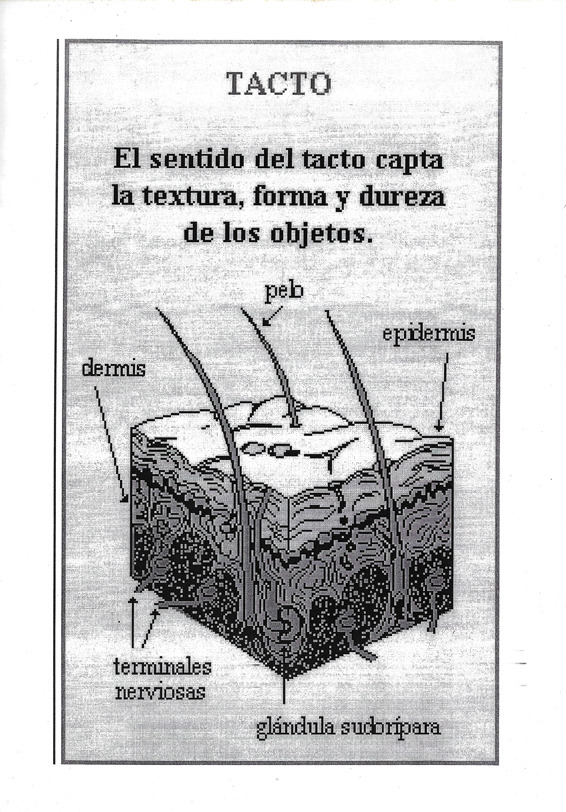 TACTO

El sentido del tacto capta la textura, forma y dureza de los objetos.

pelo

epidermis

dermis

terminales nerviosas

glándula sudorípara